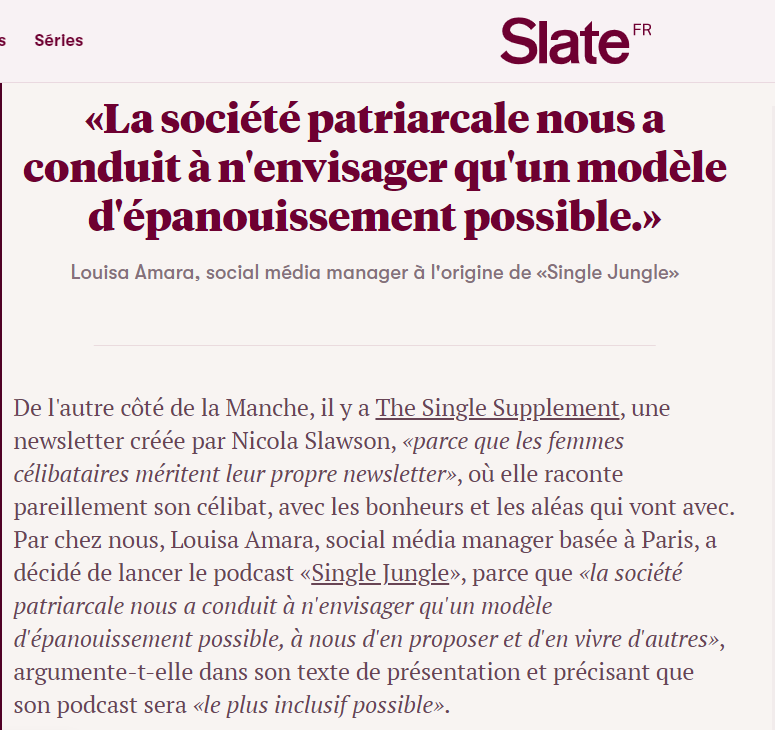 s Séries

Slate FR

«La société patriarcale nous a conduit à n'envisager qu'un modèle d'épanouissement possible.»

Louisa Amara, social média manager à l'origine de «Single Jungle»

De l'autre côté de la Manche, il y a The Single Supplement, une newsletter créée par Nicola Slawson, «parce que les femmes célibataires méritent leur propre newsletter», où elle raconte pareillement son célibat, avec les bonheurs et les aléas qui vont avec. Par chez nous, Louisa Amara, social média manager basée à Paris, a décidé de lancer le podcast «Single Jungle», parce que «la société patriarcale nous a conduit à n'envisager qu'un modèle d'épanouissement possible, à nous d'en proposer et d'en vivre d'autres», argumente-t-elle dans son texte de présentation et précisant que son podcast sera «le plus inclusif possible».